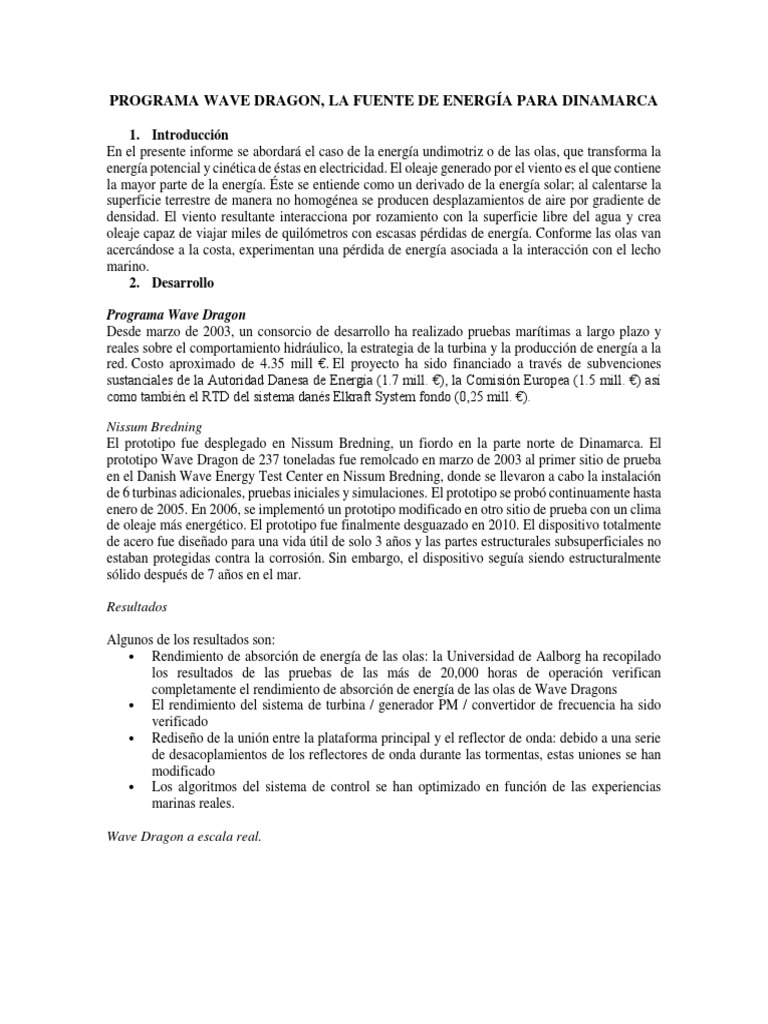 PROGRAMA WAVE DRAGON, LA FUENTE DE ENERGÍA PARA DINAMARCA

1. Introducción

En el presente informe se abordará el caso de la energía undimotriz o de las olas, que transforma la energía potencial y cinética de éstas en electricidad. El oleaje generado por el viento es el que contiene la mayor parte de la energía. Éste se entiende como un derivado de la energía solar; al calentarse la superficie terrestre de manera no homogénea se producen desplazamientos de aire por gradiente de densidad. El viento resultante interacciona por rozamiento con la superficie libre del agua y crea oleaje capaz de viajar miles de quilómetros con escasas pérdidas de energía. Conforme las olas van acercándose a la costa, experimentan una pérdida de energía asociada a la interacción con el lecho marino.

2. Desarrollo

Programa Wave Dragon

Desde marzo de 2003, un consorcio de desarrollo ha realizado pruebas marítimas a largo plazo y reales sobre el comportamiento hidráulico, la estrategia de la turbina y la producción de energía a la red. Costo aproximado de 4.35 mill €. El proyecto ha sido financiado a través de subvenciones sustanciales de la Autoridad Danesa de Energía (1.7 mill. €), la Comisión Europea (1.5 mill. €) así como también el RTD del sistema danés Elkraft System fondo (0,25 mill. €).

Nissum Bredning

El prototipo fue desplegado en Nissum Bredning, un fiordo en la parte norte de Dinamarca. El prototipo Wave Dragon de 237 toneladas fue remolcado en marzo de 2003 al primer sitio de prueba en el Danish Wave Energy Test Center en Nissum Bredning, donde se llevaron a cabo la instalación de 6 turbinas adicionales, pruebas iniciales y simulaciones. El prototipo se probó continuamente hasta enero de 2005. En 2006, se implementó un prototipo modificado en otro sitio de prueba con un clima de oleaje más energético. El prototipo fue finalmente desguazado en 2010. El dispositivo totalmente de acero fue diseñado para una vida útil de solo 3 años y las partes estructurales subsuperficiales no estaban protegidas contra la corrosión. Sin embargo, el dispositivo seguía siendo estructuralmente sólido después de 7 años en el mar.

Resultados

Algunos de los resultados son:
• Rendimiento de absorción de energía de las olas: la Universidad de Aalborg ha recopilado los resultados de las pruebas de las más de 20,000 horas de operación verifican completamente el rendimiento de absorción de energía de las olas de Wave Dragons
• El rendimiento del sistema de turbina / generador PM / convertidor de frecuencia ha sido verificado
• Rediseño de la unión entre la plataforma principal y el reflector de onda: debido a una serie de desacoplamientos de los reflectores de onda durante las tormentas, estas uniones se han modificado
• Los algoritmos del sistema de control se han optimizado en función de las experiencias marinas reales.

Wave Dragon a escala real.